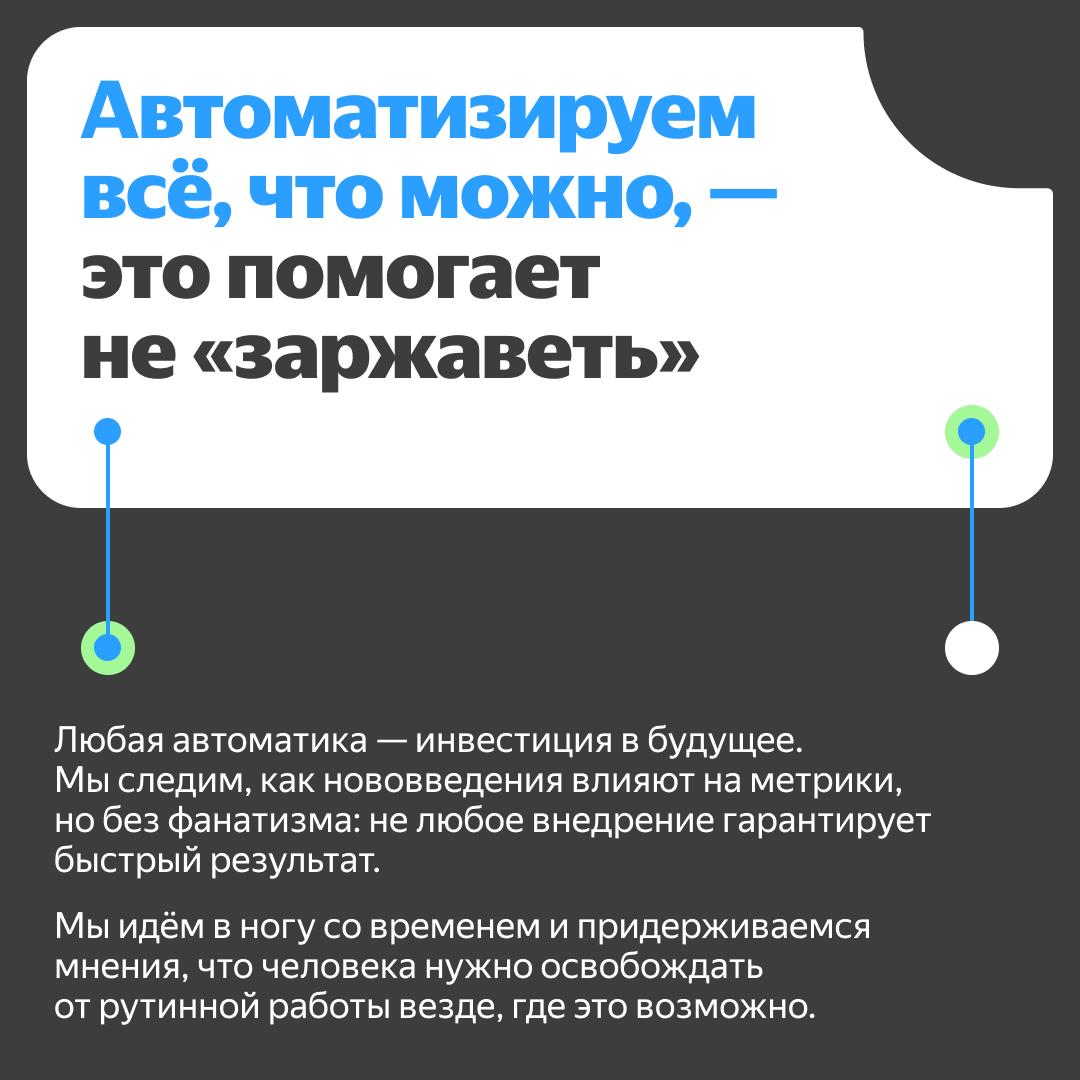 Автоматизируем всё, что можно, — это помогает не «заржаветь»

Любая автоматика — инвестиция в будущее. Мы следим, как нововведения влияют на метрики, но без фанатизма: не любое внедрение гарантирует быстрый результат.

Мы идём в ногу со временем и придерживаемся мнения, что человека нужно освобождать от рутинной работы везде, где это возможно.